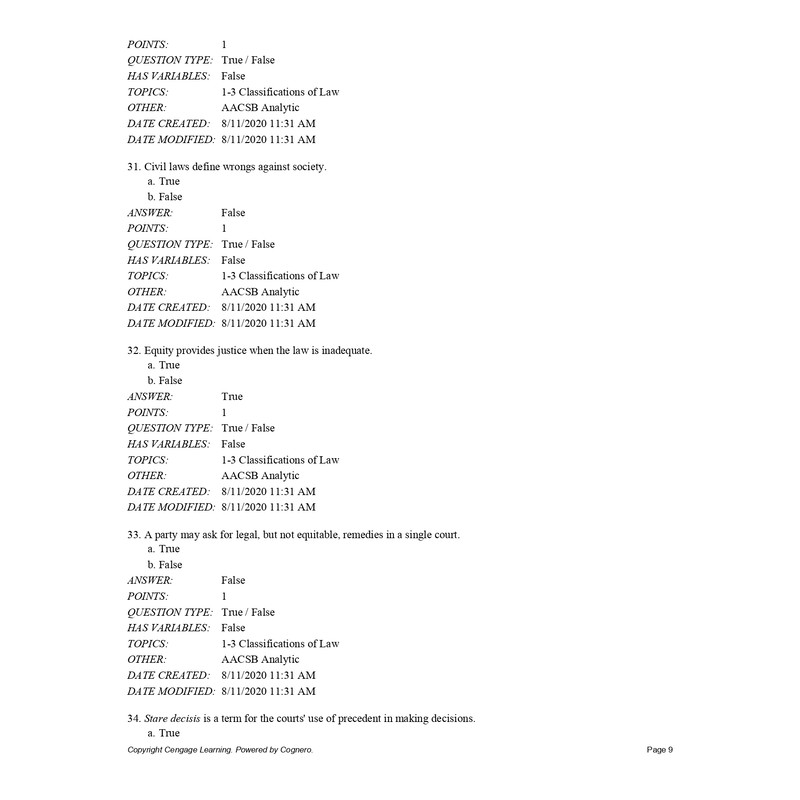 POINTS: 1
QUESTION TYPE: True / False
HAS VARIABLES: False
TOPICS: 1-3 Classifications of Law
OTHER: AACSB Analytic
DATE CREATED: 8/11/2020 11:31 AM
DATE MODIFIED: 8/11/2020 11:31 AM

31. Civil laws define wrongs against society.
a. True
b. False
ANSWER: False
POINTS: 1
QUESTION TYPE: True / False
HAS VARIABLES: False
TOPICS: 1-3 Classifications of Law
OTHER: AACSB Analytic
DATE CREATED: 8/11/2020 11:31 AM
DATE MODIFIED: 8/11/2020 11:31 AM

32. Equity provides justice when the law is inadequate.
a. True
b. False
ANSWER: True
POINTS: 1
QUESTION TYPE: True / False
HAS VARIABLES: False
TOPICS: 1-3 Classifications of Law
OTHER: AACSB Analytic
DATE CREATED: 8/11/2020 11:31 AM
DATE MODIFIED: 8/11/2020 11:31 AM

33. A party may ask for legal, but not equitable, remedies in a single court.
a. True
b. False
ANSWER: False
POINTS: 1
QUESTION TYPE: True / False
HAS VARIABLES: False
TOPICS: 1-3 Classifications of Law
OTHER: AACSB Analytic
DATE CREATED: 8/11/2020 11:31 AM
DATE MODIFIED: 8/11/2020 11:31 AM

34. Stare decisis is a term for the courts' use of precedent in making decisions.
a. True

Copyright Cengage Learning. Powered by Cognero.
Page 9